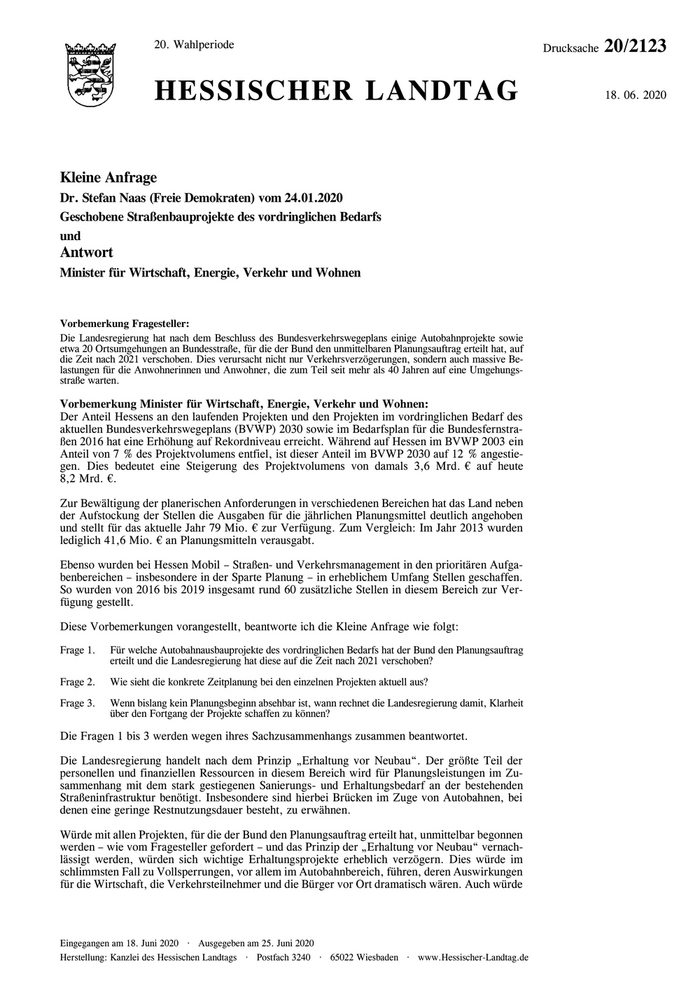 20. Wahlperiode

Drucksache 20/2123

HESSISCHER LANDTAG

18. 06. 2020

Kleine Anfrage

Dr. Stefan Naas (Freie Demokraten) vom 24.01.2020

Geschobene Straßenbauprojekte des vordringlichen Bedarfs

und

Antwort

Minister für Wirtschaft, Energie, Verkehr und Wohnen

Vorbemerkung Fragesteller:

Die Landesregierung hat nach dem Beschluss des Bundesverkehrswegeplans einige Autobahnprojekte sowie etwa 20 Ortsumgehungen an Bundesstraße, für die der Bund den unmittelbaren Planungsauftrag erteilt hat, auf die Zeit nach 2021 verschoben. Dies verursacht nicht nur Verkehrsverzögerungen, sondern auch massive Belastungen für die Anwohnerinnen und Anwohner, die zum Teil seit mehr als 40 Jahren auf eine Umgehungsstraße warten.

Vorbemerkung Minister für Wirtschaft, Energie, Verkehr und Wohnen:

Der Anteil Hessens an den laufenden Projekten und den Projekten im vordringlichen Bedarf des aktuellen Bundesverkehrswegeplans (BVWP) 2030 sowie im Bedarfsplan für die Bundesfernstraßen 2016 hat eine Erhöhung auf Rekordniveau erreicht. Während auf Hessen im BVWP 2003 ein Anteil von 7 % des Projektvolumens entfiel, ist dieser Anteil im BVWP 2030 auf 12 % angestiegen. Dies bedeutet eine Steigerung des Projektvolumens von damals 3,6 Mrd. € auf heute 8,2 Mrd. €.

Zur Bewältigung der planerischen Anforderungen in verschiedenen Bereichen hat das Land neben der Aufstockung der Stellen die Ausgaben für die jährlichen Planungsmittel deutlich angehoben und stellt für das aktuelle Jahr 79 Mio. € zur Verfügung. Zum Vergleich: Im Jahr 2013 wurden lediglich 41,6 Mio. € an Planungsmitteln verausgabt.

Ebenso wurden bei Hessen Mobil – Straßen- und Verkehrsmanagement in den prioritären Aufgabenbereichen – insbesondere in der Sparte Planung – in erheblichem Umfang Stellen geschaffen. So wurden von 2016 bis 2019 insgesamt rund 60 zusätzliche Stellen in diesem Bereich zur Verfügung gestellt.

Diese Vorbemerkungen vorangestellt, beantworte ich die Kleine Anfrage wie folgt:

Frage 1. Für welche Autobahnausbauprojekte des vordringlichen Bedarfs hat der Bund den Planungsauftrag erteilt und die Landesregierung hat diese auf die Zeit nach 2021 verschoben?

Frage 2. Wie sieht die konkrete Zeitplanung bei den einzelnen Projekten aktuell aus?

Frage 3. Wenn bislang kein Planungsbeginn absehbar ist, wann rechnet die Landesregierung damit, Klarheit über den Fortgang der Projekte schaffen zu können?

Die Fragen 1 bis 3 werden wegen ihres Sachzusammenhangs zusammen beantwortet.

Die Landesregierung handelt nach dem Prinzip „Erhaltung vor Neubau“. Der größte Teil der personellen und finanziellen Ressourcen in diesem Bereich wird für Planungsleistungen im Zusammenhang mit dem stark gestiegenen Sanierungs- und Erhaltungsbedarf an der bestehenden Straßeninfrastruktur benötigt. Insbesondere sind hierbei Brücken im Zuge von Autobahnen, bei denen eine geringe Restnutzungsdauer besteht, zu erwähnen.

Würde mit allen Projekten, für die der Bund den Planungsauftrag erteilt hat, unmittelbar begonnen werden – wie vom Fragesteller gefordert – und das Prinzip der „Erhaltung vor Neubau“ vernachlässigt werden, würden sich wichtige Erhaltungsprojekte erheblich verzögern. Dies würde im schlimmsten Fall zu Vollsperrungen, vor allem im Autobahnbereich, führen, deren Auswirkungen für die Wirtschaft, die Verkehrsteilnehmer und die Bürger vor Ort dramatisch wären. Auch würde

Eingegangen am 18. Juni 2020 · Ausgegeben am 25. Juni 2020

Herstellung: Kanzlei des Hessischen Landtags · Postfach 3240 · 65022 Wiesbaden · www.Hessischer-Landtag.de